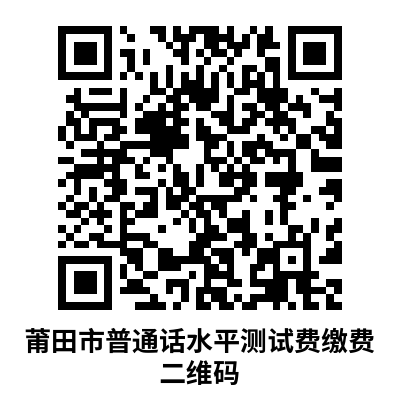 莆田市普通话水平测试费缴费二维码